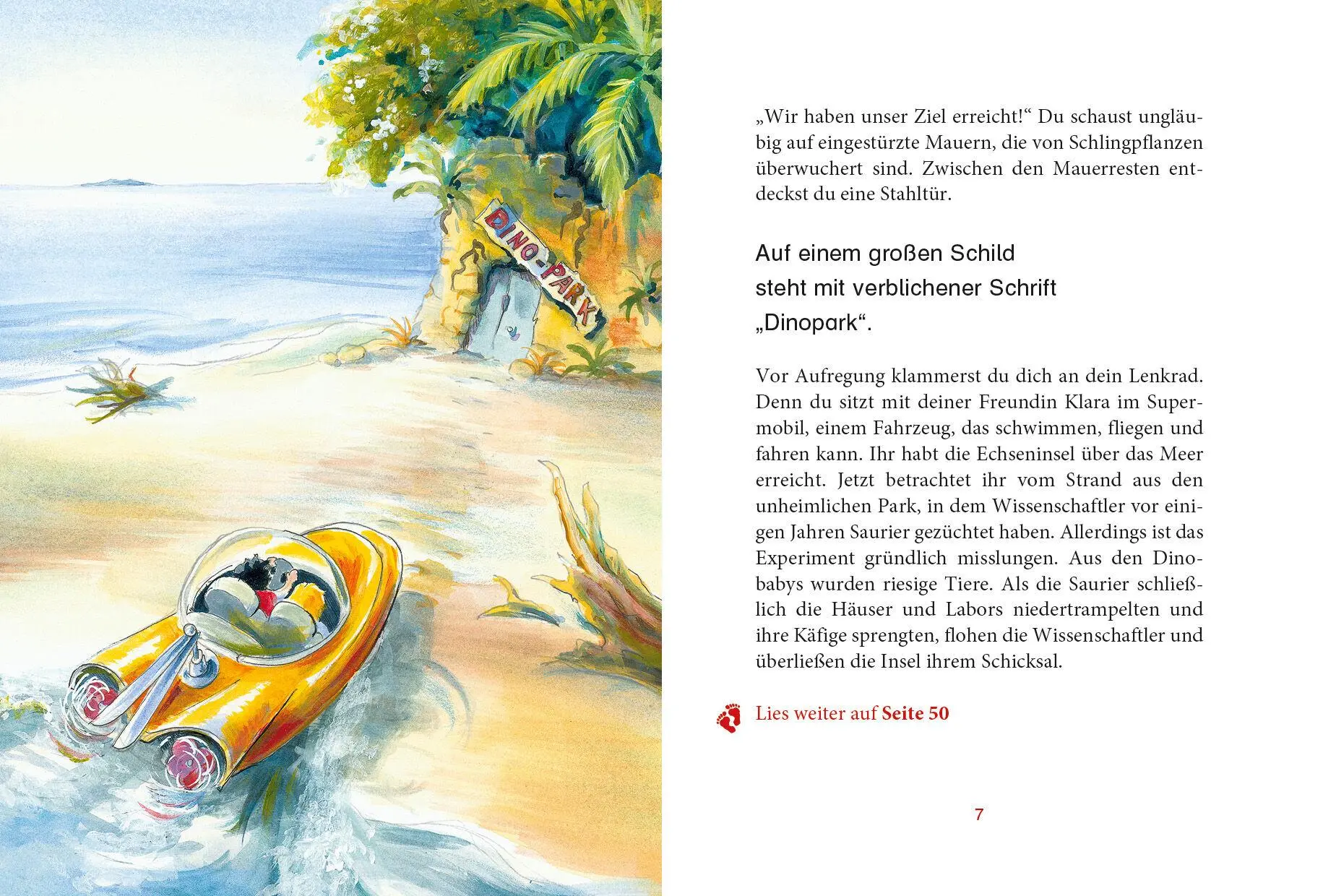 DINO-PARK

„Wir haben unser Ziel erreicht!“ Du schaust ungläubig auf eingestürzte Mauern, die von Schlingpflanzen überwuchert sind. Zwischen den Mauerresten entdeckst du eine Stahltür.

Auf einem großen Schild steht mit verblichener Schrift „Dinopark“.

Vor Aufregung klammerst du dich an dein Lenkrad. Denn du sitzt mit deiner Freundin Klara im Supermobil, einem Fahrzeug, das schwimmen, fliegen und fahren kann. Ihr habt die Echseninsel über das Meer erreicht. Jetzt betrachtet ihr vom Strand aus den unheimlichen Park, in dem Wissenschaftler vor einigen Jahren Saurier gezüchtet haben. Allerdings ist das Experiment gründlich misslungen. Aus den Dinobabys wurden riesige Tiere. Als die Saurier schließlich die Häuser und Labors niedertrampelten und ihre Käfige sprengten, flohen die Wissenschaftler und überließen die Insel ihrem Schicksal.

Lies weiter auf Seite 50

7